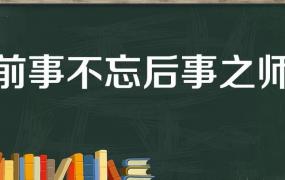 前事不忘后事之师